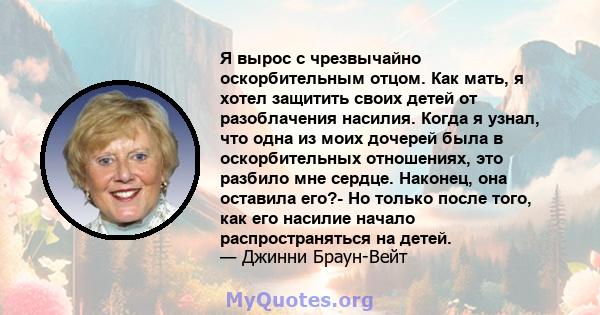 Я вырос с чрезвычайно оскорбительным отцом. Как мать, я хотел защитить своих детей от разоблачения насилия. Когда я узнал, что одна из моих дочерей была в оскорбительных отношениях, это разбило мне сердце. Наконец, она оставила его?- Но только после того, как его насилие начало распространяться на детей.
— Джинни Браун-Вейт

MyQuotes.org